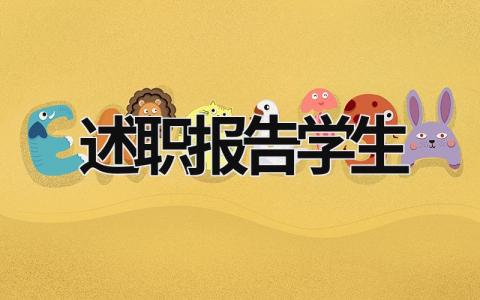 述职报告学生